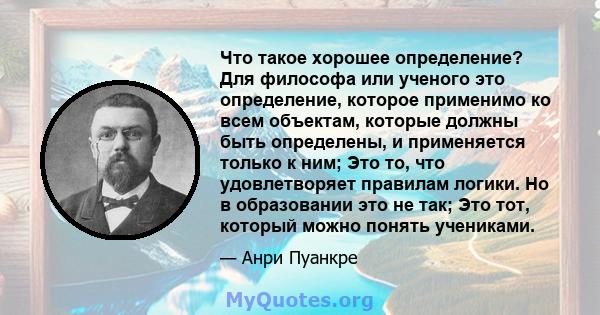 Что такое хорошее определение? Для философа или ученого это определение, которое применимо ко всем объектам, которые должны быть определены, и применяется только к ним; Это то, что удовлетворяет правилам логики. Но в образовании это не так; Это тот, который можно понять учениками.

— Анри Пуанкре

MyQuotes.org